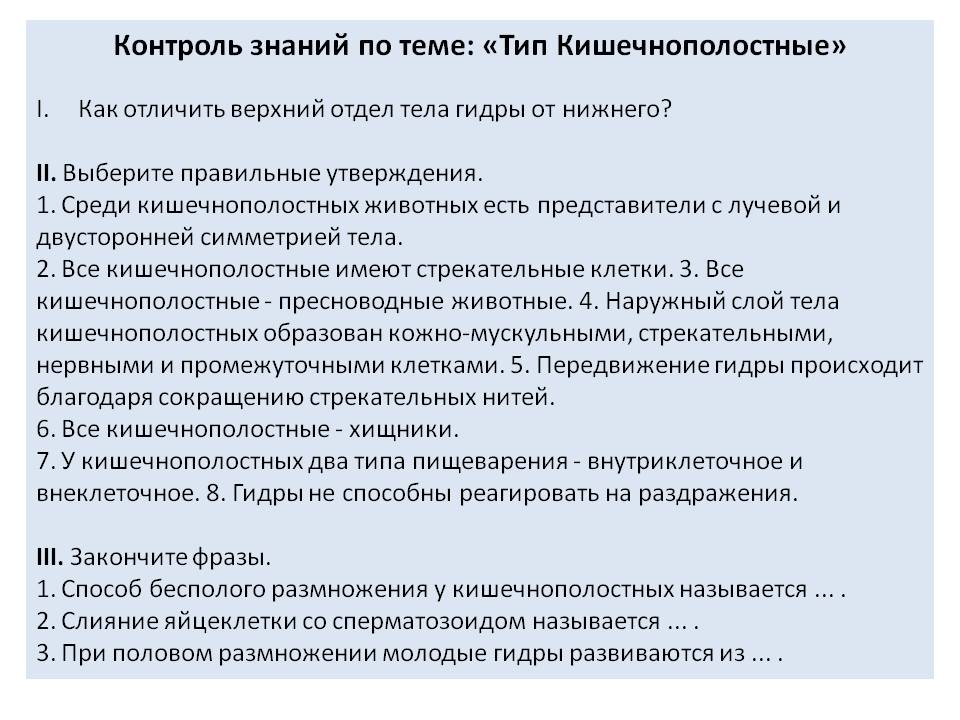 Контроль знаний по теме: «Тип Кишечнополостные»

I. Как отличить верхний отдел тела гидры от нижнего?

II. Выберите правильные утверждения.
1. Среди кишечнополостных животных есть представители с лучевой и двусторонней симметрией тела.
2. Все кишечнополостные имеют стрекательные клетки. 3. Все кишечнополостные - пресноводные животные. 4. Наружный слой тела кишечнополостных образован кожно-мускульными, стрекательными, нервными и промежуточными клетками. 5. Передвижение гидры происходит благодаря сокращению стрекательных нитей.
6. Все кишечнополостные - хищники.
7. У кишечнополостных два типа пищеварения - внутриклеточное и внеклеточное. 8. Гидры не способны реагировать на раздражения.

III. Закончите фразы.
1. Способ бесполого размножения у кишечнополостных называется ... .
2. Слияние яйцеклетки со сперматозоидом называется ... .
3. При половом размножении молодые гидры развиваются из ... .